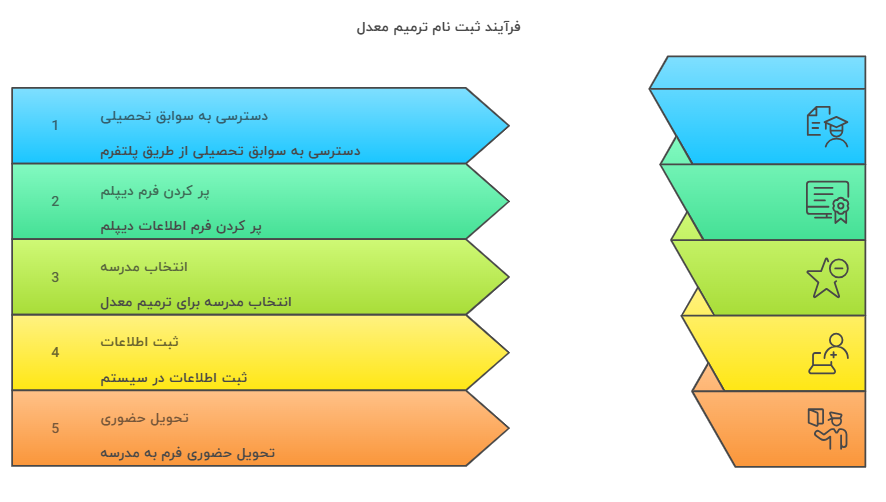 فرآیند ثبت نام ترمیم معدل

1
دسترسی به سوابق تحصیلی
دسترسی به سوابق تحصیلی از طریق پلتفرم

2
پر کردن فرم دیپلم
پر کردن فرم اطلاعات دیپلم

3
انتخاب مدرسه
انتخاب مدرسه برای ترمیم معدل

4
ثبت اطلاعات
ثبت اطلاعات در سیستم

5
تحویل حضوری
تحویل حضوری فرم به مدرسه